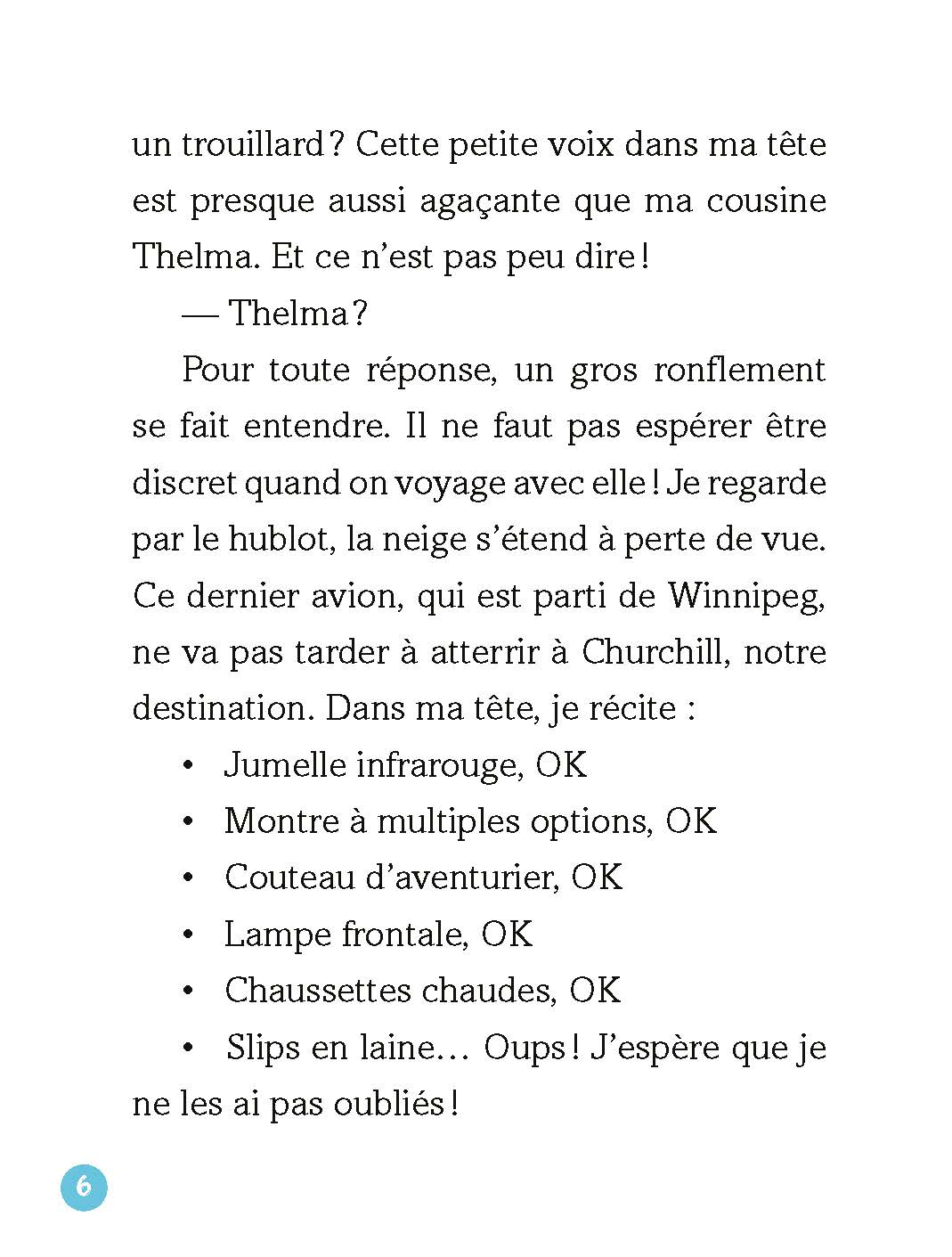 un trouillard ? Cette petite voix dans ma tête est presque aussi agaçante que ma cousine Thelma. Et ce n'est pas peu dire !

— Thelma ?

Pour toute réponse, un gros ronflement se fait entendre. Il ne faut pas espérer être discret quand on voyage avec elle ! Je regarde par le hublot, la neige s'étend à perte de vue. Ce dernier avion, qui est parti de Winnipeg, ne va pas tarder à atterrir à Churchill, notre destination. Dans ma tête, je récite :

• Jumelle infrarouge, OK
• Montre à multiples options, OK
• Couteau d'aventurier, OK
• Lampe frontale, OK
• Chaussettes chaudes, OK
• Slips en laine… Oups ! J'espère que je ne les ai pas oubliés !

6